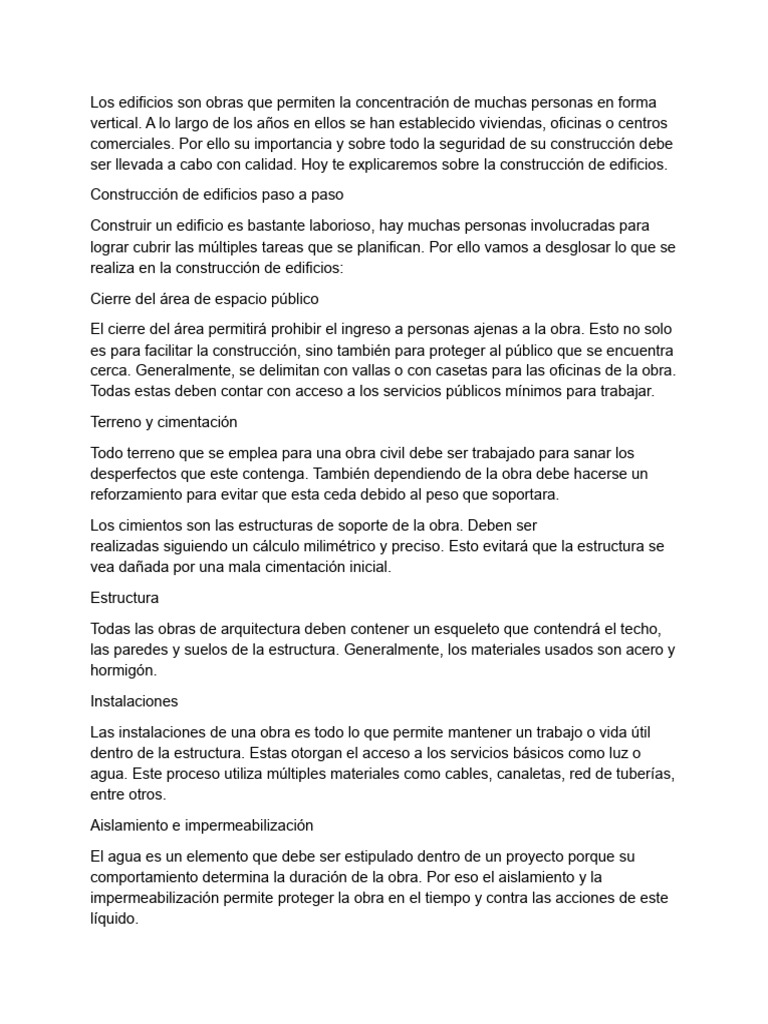 Los edificios son obras que permiten la concentración de muchas personas en forma vertical. A lo largo de los años en ellos se han establecido viviendas, oficinas o centros comerciales. Por ello su importancia y sobre todo la seguridad de su construcción debe ser llevada a cabo con calidad. Hoy te explicaremos sobre la construcción de edificios.

Construcción de edificios paso a paso

Construir un edificio es bastante laborioso, hay muchas personas involucradas para lograr cubrir las múltiples tareas que se planifican. Por ello vamos a desglosar lo que se realiza en la construcción de edificios:

Cierre del área de espacio público

El cierre del área permitirá prohibir el ingreso a personas ajenas a la obra. Esto no solo es para facilitar la construcción, sino también para proteger al público que se encuentra cerca. Generalmente, se delimitan con vallas o con casetas para las oficinas de la obra. Todas estas deben contar con acceso a los servicios públicos mínimos para trabajar.

Terreno y cimentación

Todo terreno que se emplea para una obra civil debe ser trabajado para sanar los desperfectos que este contenga. También dependiendo de la obra debe hacerse un reforzamiento para evitar que esta ceda debido al peso que soportara.

Los cimientos son las estructuras de soporte de la obra. Deben ser realizadas siguiendo un cálculo milimétrico y preciso. Esto evitará que la estructura se vea dañada por una mala cimentación inicial.

Estructura

Todas las obras de arquitectura deben contener un esqueleto que contendrá el techo, las paredes y suelos de la estructura. Generalmente, los materiales usados son acero y hormigón.

Instalaciones

Las instalaciones de una obra es todo lo que permite mantener un trabajo o vida útil dentro de la estructura. Estas otorgan el acceso a los servicios básicos como luz o agua. Este proceso utiliza múltiples materiales como cables, canaletas, red de tuberías, entre otros.

Aislamiento e impermeabilización

El agua es un elemento que debe ser estipulado dentro de un proyecto porque su comportamiento determina la duración de la obra. Por eso el aislamiento y la impermeabilización permite proteger la obra en el tiempo y contra las acciones de este líquido.